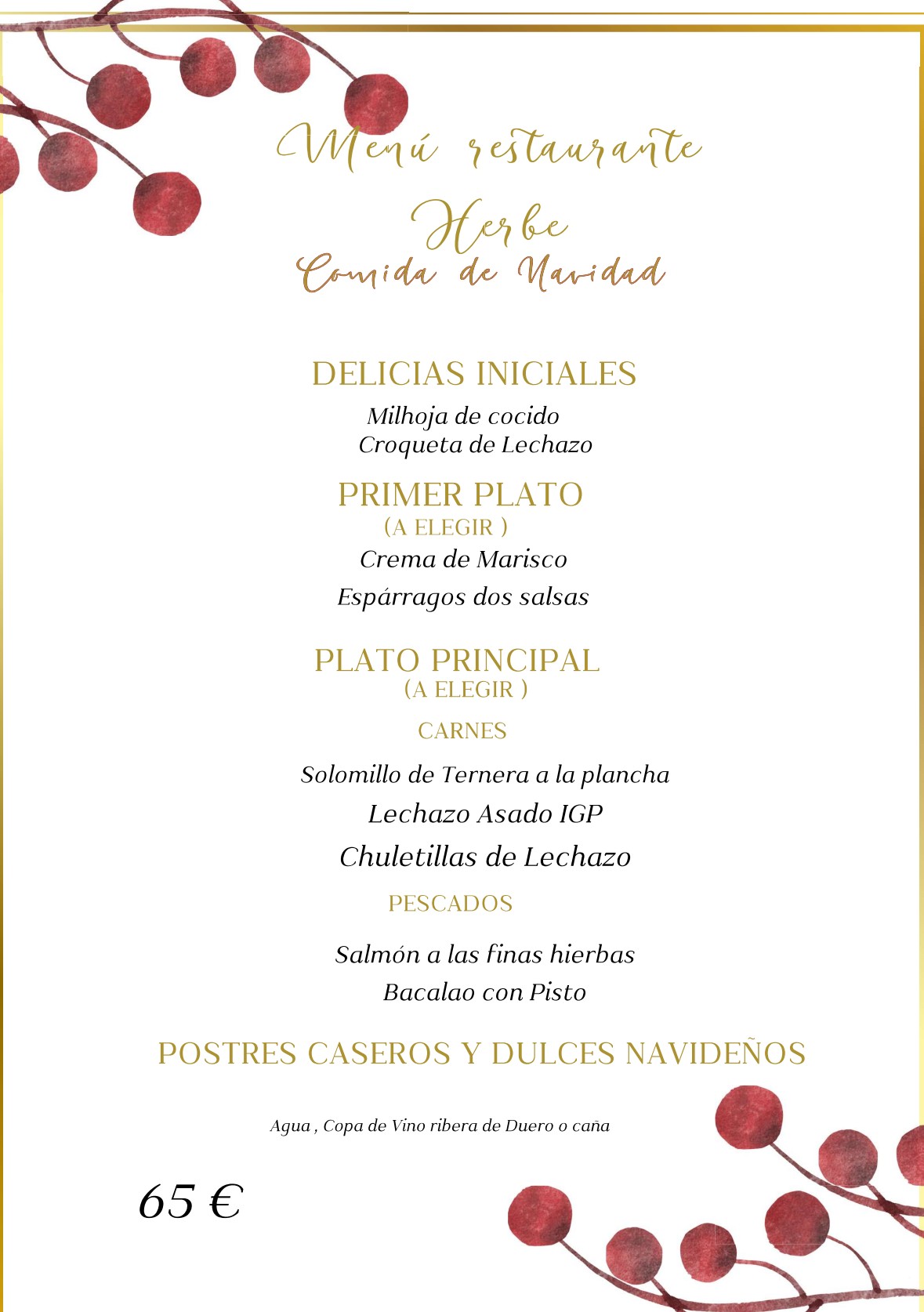 Menú restaurante
Herbe
Comida de Navidad

DELICIAS INICIALES
Milhoja de cocido
Croqueta de Lechazo

PRIMER PLATO
(A ELEGIR )
Crema de Marisco
Espárragos dos salsas

PLATO PRINCIPAL
(A ELEGIR )
CARNES
Solomillo de Ternera a la plancha
Lechazo Asado IGP
Chuletillas de Lechazo
PESCADOS
Salmón a las finas hierbas
Bacalao con Pisto

POSTRES CASEROS Y DULCES NAVIDEÑOS

Agua , Copa de Vino ribera de Duero o caña

65 €